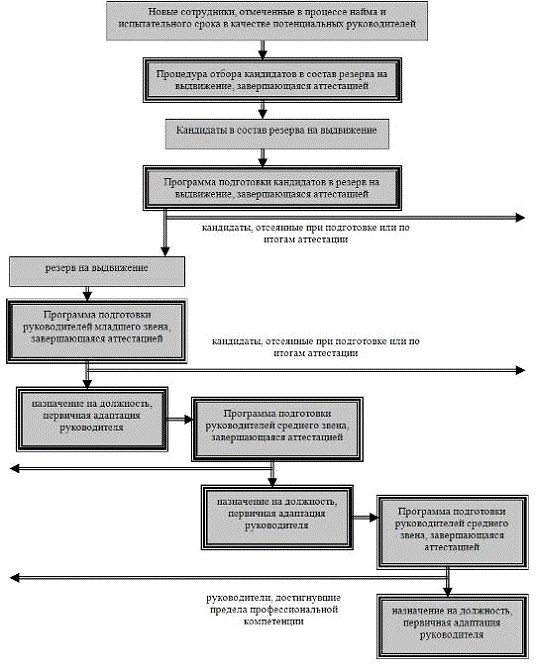 Новые сотрудники, отмеченные в процессе найма и испытательного срока в качестве потенциальных руководителей

Процедура отбора кандидатов в состав резерва на выдвижение, завершающаяся аттестацией

Кандидаты в состав резерва на выдвижение

Программа подготовки кандидатов в резерв на выдвижение, завершающаяся аттестацией

кандидаты, отсеянные при подготовке или по итогам аттестации

резерв на выдвижение

Программа подготовки руководителей младшего звена, завершающаяся аттестацией

кандидаты, отсеянные при подготовке или по итогам аттестации

назначение на должность, первичная адаптация руководителя

Программа подготовки руководителей среднего звена, завершающаяся аттестацией

назначение на должность, первичная адаптация руководителя

Программа подготовки руководителей среднего звена, завершающаяся аттестацией

руководители, достигнувшие предела профессиональной компетенции

назначение на должность, первичная адаптация руководителя